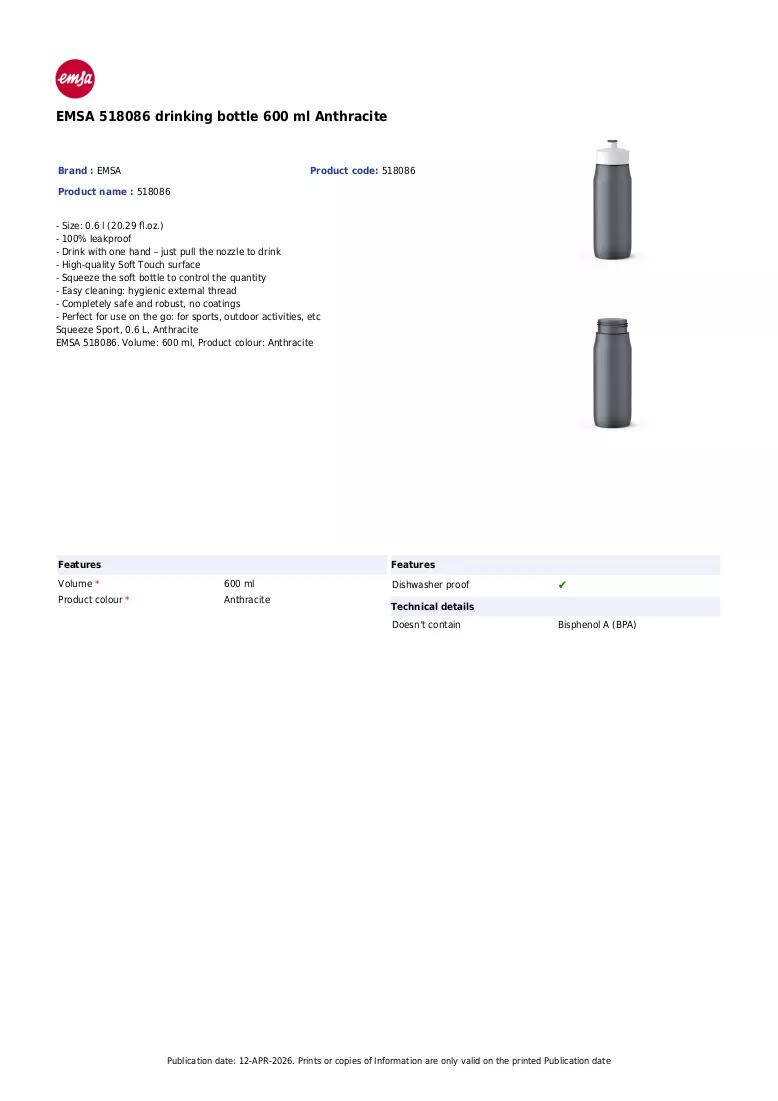 emsa

EMSA 518086 drinking bottle 600 ml Anthracite

Brand : EMSA
Product code: 518086
Product name : 518086

- Size: 0.6 l (20.29 fl.oz.)
- 100% leakproof
- Drink with one hand – just pull the nozzle to drink
- High-quality Soft Touch surface
- Squeeze the soft bottle to control the quantity
- Easy cleaning: hygienic external thread
- Completely safe and robust, no coatings
- Perfect for use on the go: for sports, outdoor activities, etc
Squeeze Sport, 0.6 L, Anthracite
EMSA 518086. Volume: 600 ml, Product colour: Anthracite

Features
Volume * 600 ml
Product colour * Anthracite

Features
Dishwasher proof ✔
Technical details
Doesn't contain Bisphenol A (BPA)

Publication date: 12-APR-2026. Prints or copies of Information are only valid on the printed Publication date